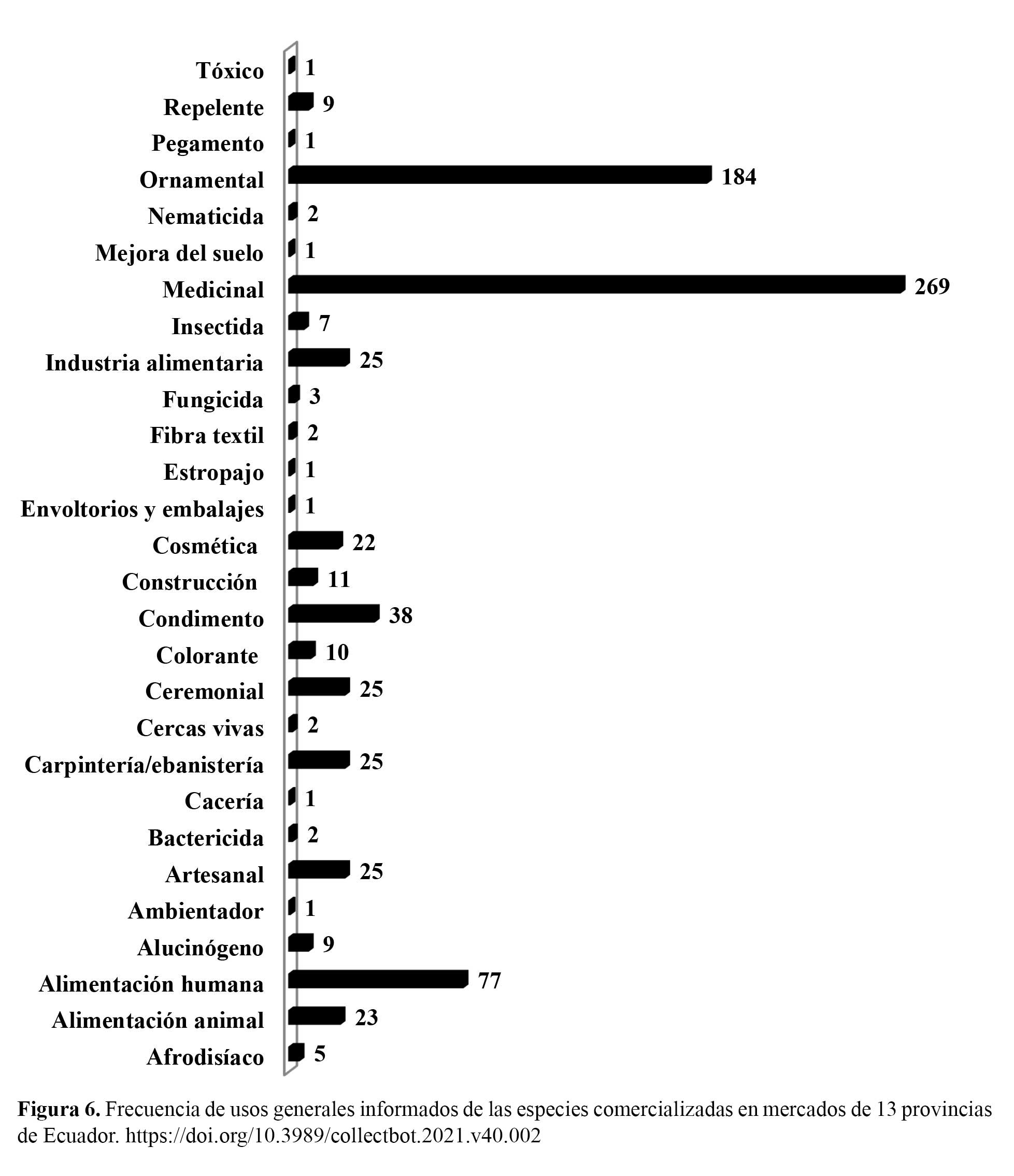 Tóxico 1
Repelente 9
Pegamento 1
Ornamental 184
Nematicida 2
Mejora del suelo 1
Medicinal 269
Insectida 7
Industria alimentaria 25
Fungicida 3
Fibra textil 2
Estropajo 1
Envoltorios y embalajes 1
Cosmética 22
Construcción 11
Condimento 38
Colorante 10
Ceremonial 25
Cercas vivas 2
Carpintería/ebanistería 25
Cacería 1
Bactericida 2
Artesanal 25
Ambientador 1
Alucinógeno 9
Alimentación humana 77
Alimentación animal 23
Afrodisíaco 5

**Figura 6.** Frecuencia de usos generales informados de las especies comercializadas en mercados de 13 provincias de Ecuador. https://doi.org/10.3989/collectbot.2021.v40.002